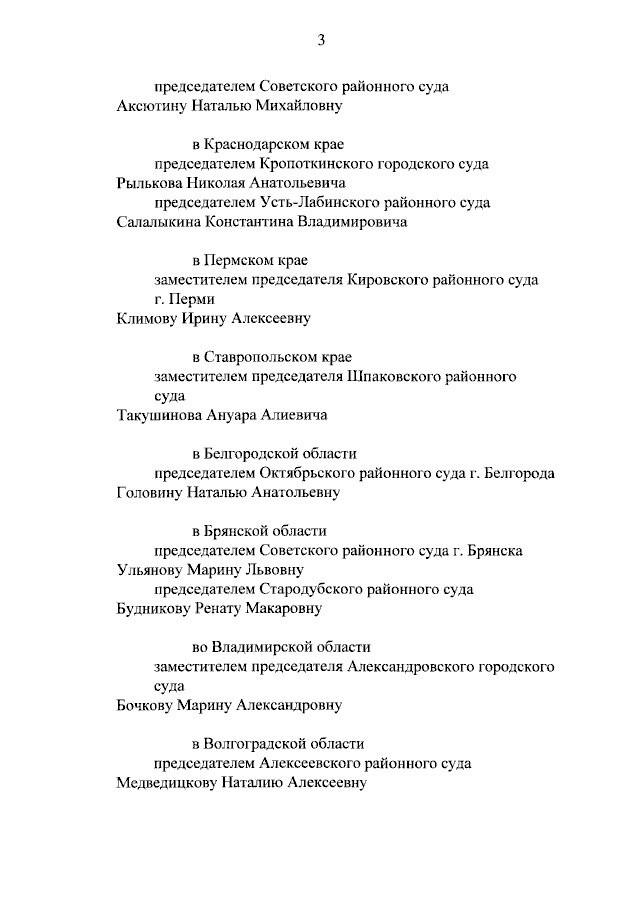 3

председателем Советского районного суда
Аксютину Наталью Михайловну

в Краснодарском крае
председателем Кропоткинского городского суда
Рылькова Николая Анатольевича
председателем Усть-Лабинского районного суда
Салалыкина Константина Владимировича

в Пермском крае
заместителем председателя Кировского районного суда г. Перми
Климову Ирину Алексеевну

в Ставропольском крае
заместителем председателя Шпаковского районного суда
Такушинова Ануара Алиевича

в Белгородской области
председателем Октябрьского районного суда г. Белгорода
Головину Наталью Анатольевну

в Брянской области
председателем Советского районного суда г. Брянска
Ульянову Марину Львовну
председателем Стародубского районного суда
Будникову Ренату Макаровну

во Владимирской области
заместителем председателя Александровского городского суда
Бочкову Марину Александровну

в Волгоградской области
председателем Алексеевского районного суда
Медведицкову Наталию Алексеевну